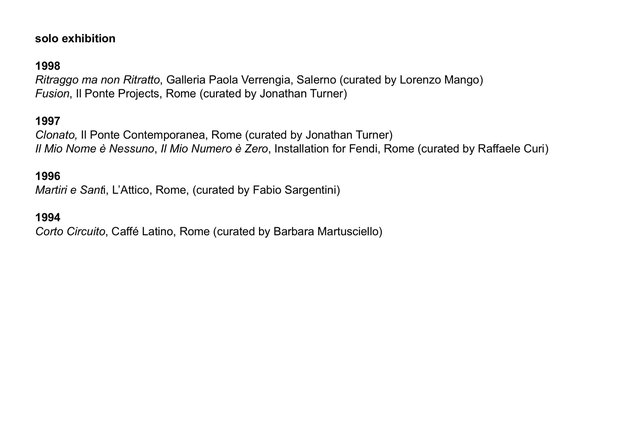 solo exhibition

1998
Ritraggo ma non Ritratto, Galleria Paola Verrengia, Salerno (curated by Lorenzo Mango)
Fusion, Il Ponte Projects, Rome (curated by Jonathan Turner)

1997
Clonato, Il Ponte Contemporanea, Rome (curated by Jonathan Turner)
Il Mio Nome è Nessuno, Il Mio Numero è Zero, Installation for Fendi, Rome (curated by Raffaele Curi)

1996
Martiri e Santi, L'Attico, Rome, (curated by Fabio Sargentini)

1994
Corto Circuito, Caffé Latino, Rome (curated by Barbara Martusciello)